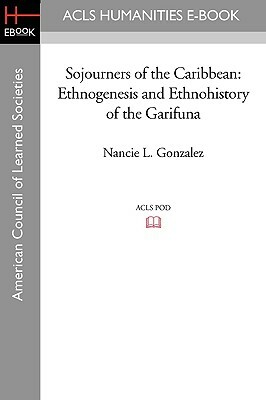 H
EBOOK

ACLS HUMANITIES E-BOOK

American Council of Learned Societies

Sojourners of the Caribbean: Ethnogenesis and Ethnohistory of the Garifuna

Nancie L. Gonzalez

ACLS POD